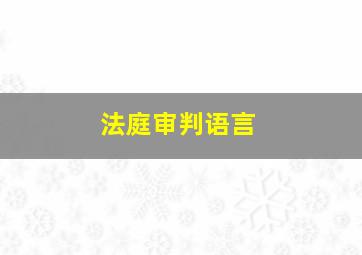 法庭审判语言